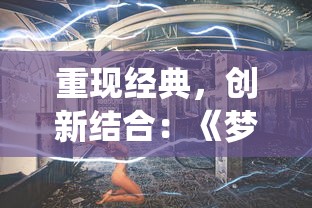 重现经典，创新结合：《梦